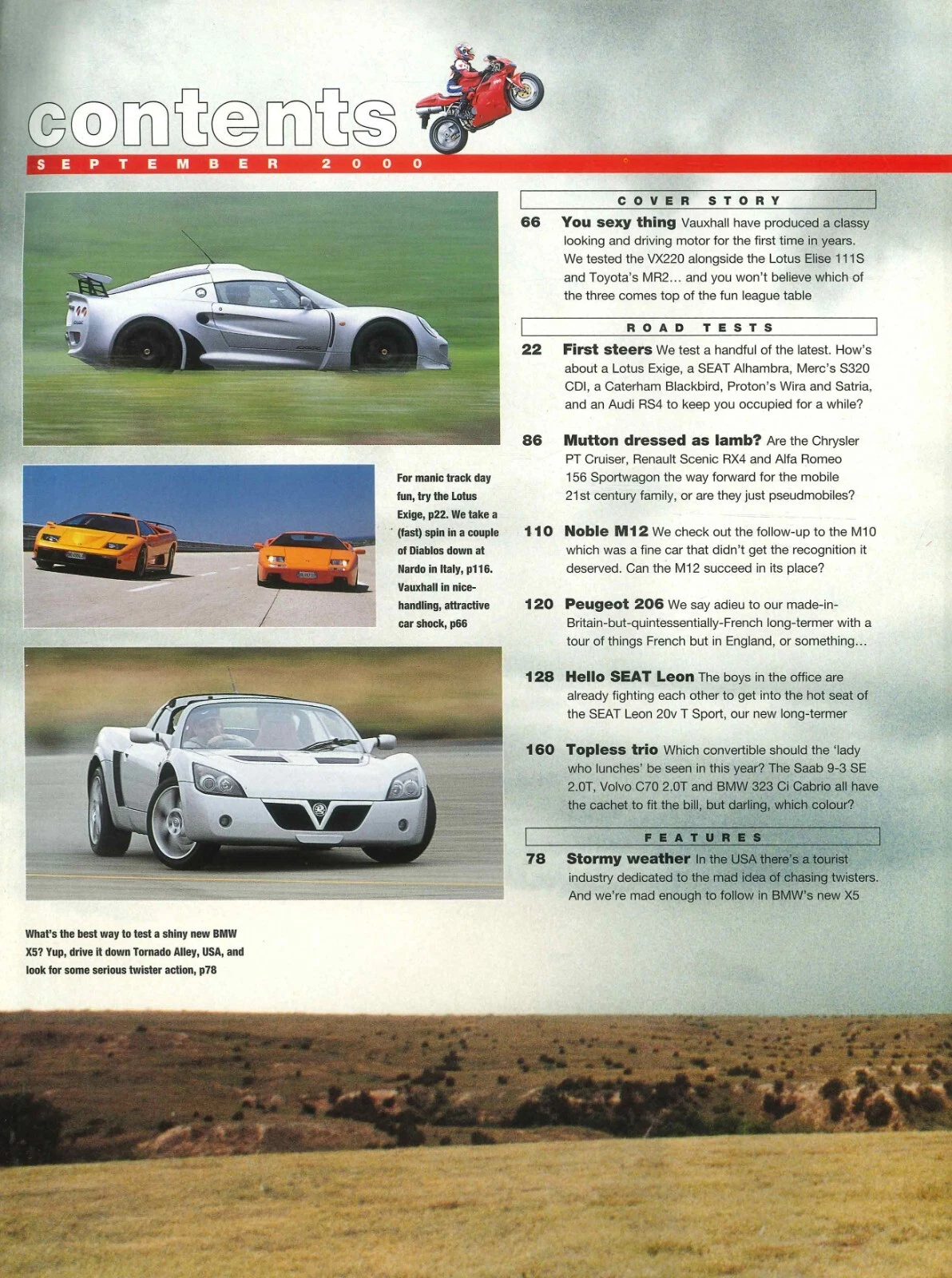 contents

SEPTEMBER 2000

For manic track day fun, try the Lotus Exige, p22. We take a (fast) spin in a couple of Diablos down at Nardo in Italy, p116. Vauxhall in nice-handling, attractive car shock, p66

What's the best way to test a shiny new BMW X5? Yup, drive it down Tornado Alley, USA, and look for some serious twister action, p78

COVER STORY

66 You sexy thing Vauxhall have produced a classy looking and driving motor for the first time in years. We tested the VX220 alongside the Lotus Elise 111S and Toyota's MR2... and you won't believe which of the three comes top of the fun league table

ROAD TESTS

22 First steers We test a handful of the latest. How's about a Lotus Exige, a SEAT Alhambra, Merc's S320 CDI, a Caterham Blackbird, Proton's Wira and Satria, and an Audi RS4 to keep you occupied for a while?

86 Mutton dressed as lamb? Are the Chrysler PT Cruiser, Renault Scenic RX4 and Alfa Romeo 156 Sportwagon the way forward for the mobile 21st century family, or are they just pseudmobiles?

110 Noble M12 We check out the follow-up to the M10 which was a fine car that didn't get the recognition it deserved. Can the M12 succeed in its place?

120 Peugeot 206 We say adieu to our made-in-Britain-but-quintessentially-French long-termer with a tour of things French but in England, or something...

128 Hello SEAT Leon The boys in the office are already fighting each other to get into the hot seat of the SEAT Leon 20v T Sport, our new long-termer

160 Topless trio Which convertible should the 'lady who lunches' be seen in this year? The Saab 9-3 SE 2.0T, Volvo C70 2.0T and BMW 323 Ci Cabrio all have the cachet to fit the bill, but darling, which colour?

FEATURES

78 Stormy weather In the USA there's a tourist industry dedicated to the mad idea of chasing twisters. And we're mad enough to follow in BMW's new X5